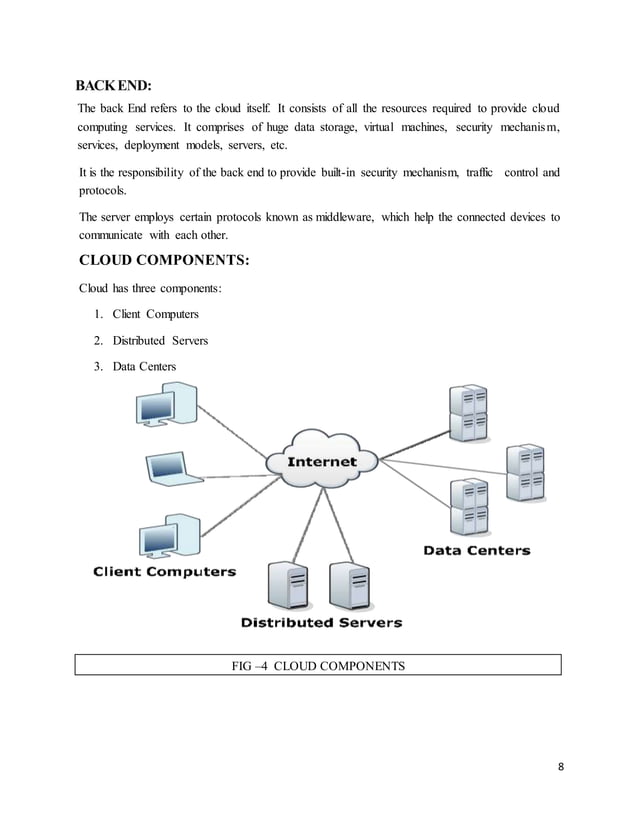 BACK END:

The back End refers to the cloud itself. It consists of all the resources required to provide cloud computing services. It comprises of huge data storage, virtual machines, security mechanism, services, deployment models, servers, etc.

It is the responsibility of the back end to provide built-in security mechanism, traffic control and protocols.

The server employs certain protocols known as middleware, which help the connected devices to communicate with each other.

CLOUD COMPONENTS:

Cloud has three components:

1. Client Computers
2. Distributed Servers
3. Data Centers

Internet

Data Centers

Client Computers

Distributed Servers

FIG –4 CLOUD COMPONENTS

8